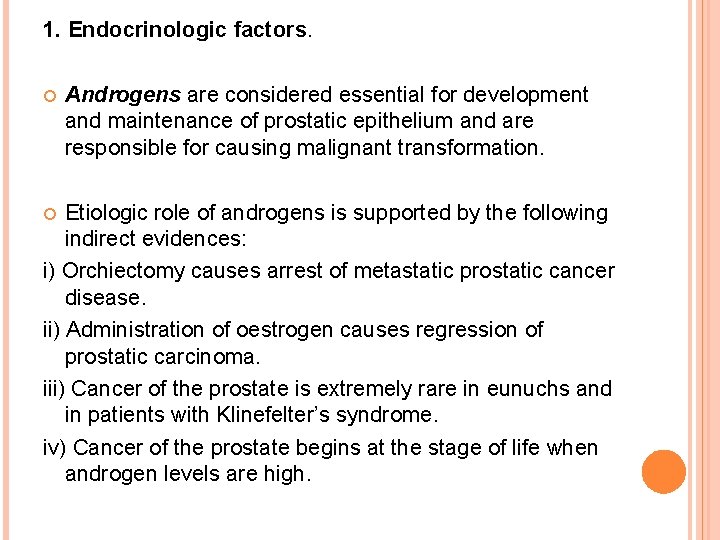 1. Endocrinologic factors.

Androgens are considered essential for development and maintenance of prostatic epithelium and are responsible for causing malignant transformation.

Etiologic role of androgens is supported by the following indirect evidences:

i) Orchiectomy causes arrest of metastatic prostatic cancer disease.

ii) Administration of oestrogen causes regression of prostatic carcinoma.

iii) Cancer of the prostate is extremely rare in eunuchs and in patients with Klinefelter's syndrome.

iv) Cancer of the prostate begins at the stage of life when androgen levels are high.